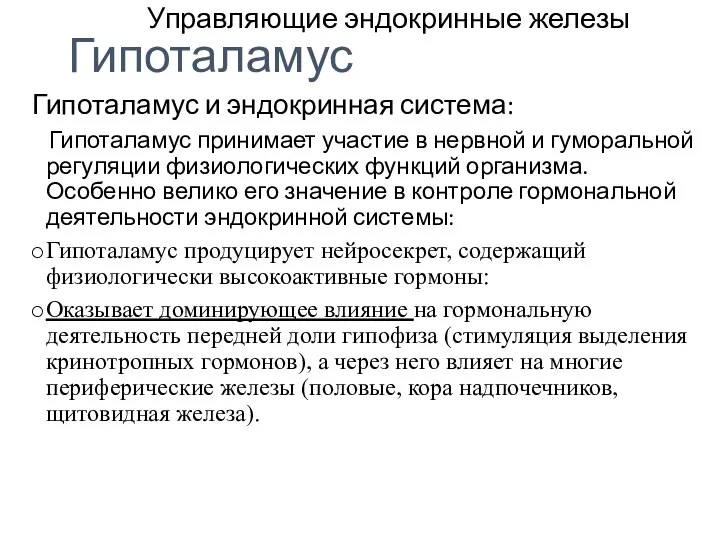 Управляющие эндокринные железы

Гипоталамус

Гипоталамус и эндокринная система:

Гипоталамус принимает участие в нервной и гуморальной регуляции физиологических функций организма. Особенно велико его значение в контроле гормональной деятельности эндокринной системы:

o Гипоталамус продуцирует нейросекрет, содержащий физиологически высокоактивные гормоны:

o Оказывает доминирующее влияние на гормональную деятельность передней доли гипофиза (стимуляция выделения кринотропных гормонов), а через него влияет на многие периферические железы (половые, кора надпочечников, щитовидная железа).